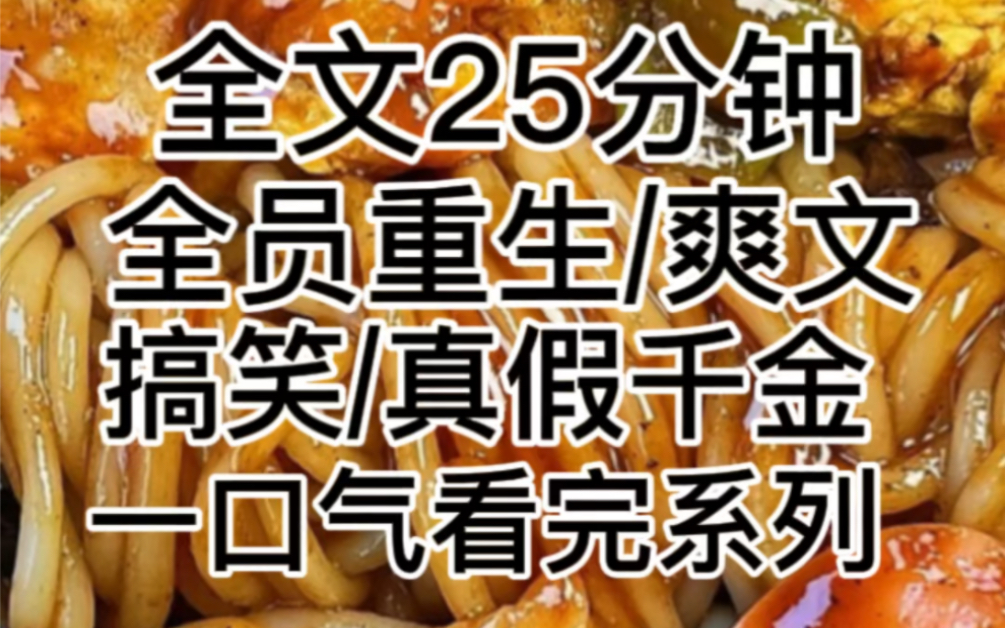 全文25分钟
全员重生/爽文
搞笑/真假千金
一口气看完系列